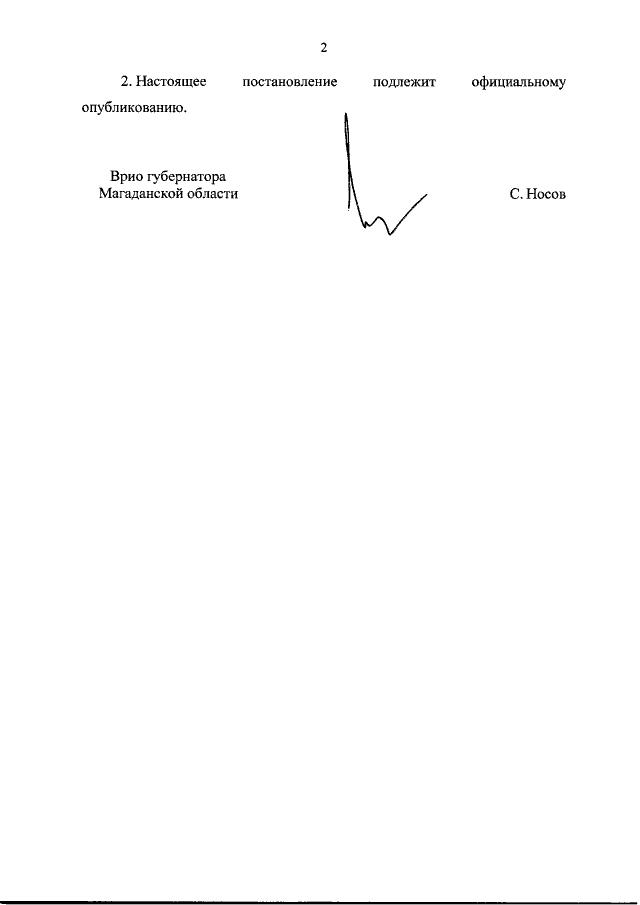 2

2. Настоящее постановление подлежит официальному опубликованию.

Врио губернатора
Магаданской области

С. Носов